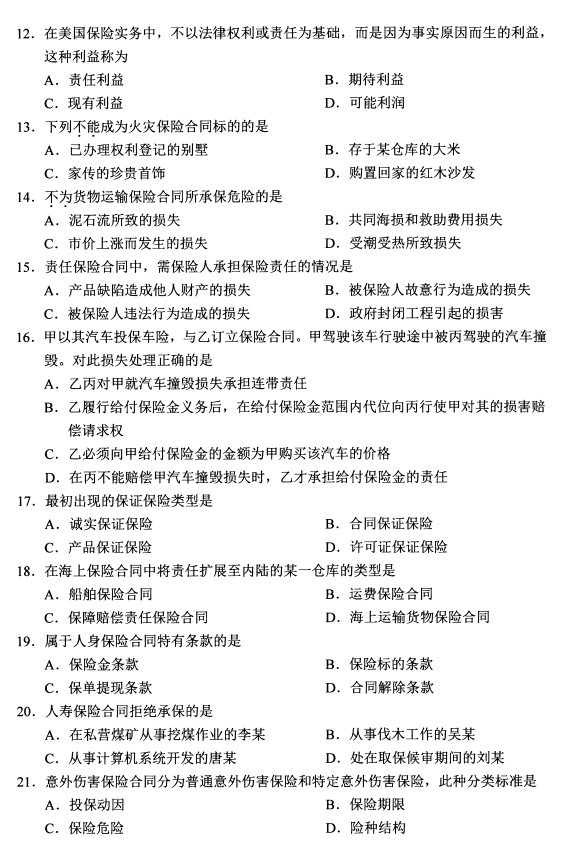 12．在美国保险实务中，不以法律权利或责任为基础，而是因为事实原因而生的利益，这种利益称为

A．责任利益
B．期待利益
C．现有利益
D．可能利润

13．下列不能成为火灾保险合同标的的是

A．已办理权利登记的别墅
B．存于某仓库的大米
C．家传的珍贵首饰
D．购置回家的红木沙发

14．不为货物运输保险合同所承保危险的是

A．泥石流所致的损失
B．共同海损和救助费用损失
C．市价上涨而发生的损失
D．受潮受热所致损失

15．责任保险合同中，需保险人承担保险责任的情况是

A．产品缺陷造成他人财产的损失
B．被保险人故意行为造成的损失
C．被保险人违法行为造成的损失
D．政府封闭工程引起的损害

16．甲以其汽车投保车险，与乙订立保险合同。甲驾驶该车行驶途中被丙驾驶的汽车撞毁。对此损失处理正确的是

A．乙丙对甲就汽车撞毁损失承担连带责任
B．乙履行给付保险金义务后，在给付保险金范围内代位向丙行使甲对其的损害赔偿请求权
C．乙必须向甲给付保险金的金额为甲购买该汽车的价格
D．在丙不能赔偿甲汽车撞毁损失时，乙才承担给付保险金的责任

17．最初出现的保证保险类型是

A．诚实保证保险
B．合同保证保险
C．产品保证保险
D．许可证保证保险

18．在海上保险合同中将责任扩展至内陆的某一仓库的类型是

A．船舶保险合同
B．运费保险合同
C．保障赔偿责任保险合同
D．海上运输货物保险合同

19．属于人身保险合同特有条款的是

A．保险金条款
B．保险标的条款
C．保单提现条款
D．合同解除条款

20．人寿保险合同拒绝承保的是

A．在私营煤矿从事挖煤作业的李某
B．从事伐木工作的吴某
C．从事计算机系统开发的唐某
D．处在取保候审期间的刘某

21．意外伤害保险合同分为普通意外伤害保险和特定意外伤害保险，此种分类标准是

A．投保动因
B．保险期限
C．保险危险
D．险种结构